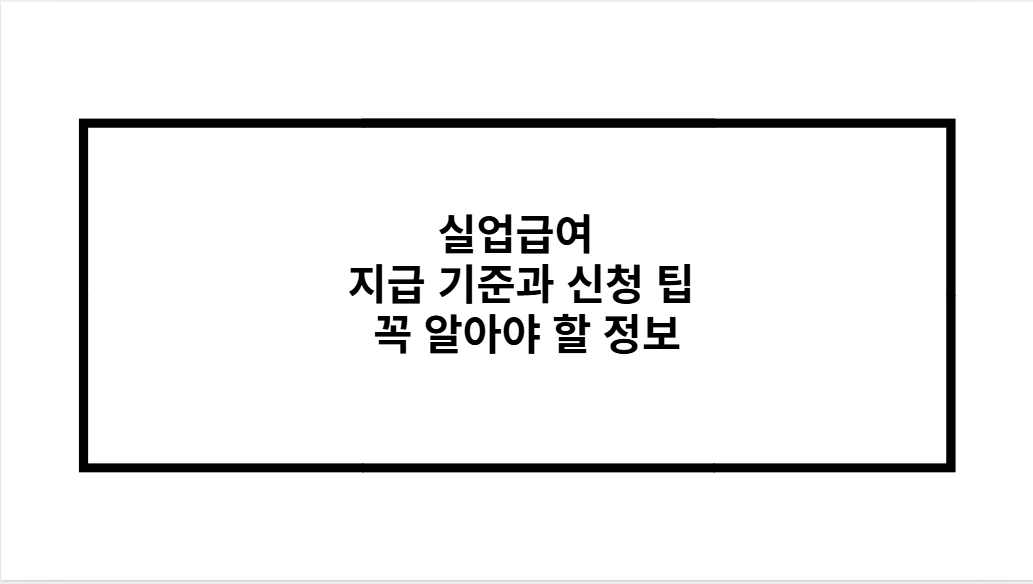 실업급여
지급 기준과 신청 팁
꼭 알아야 할 정보